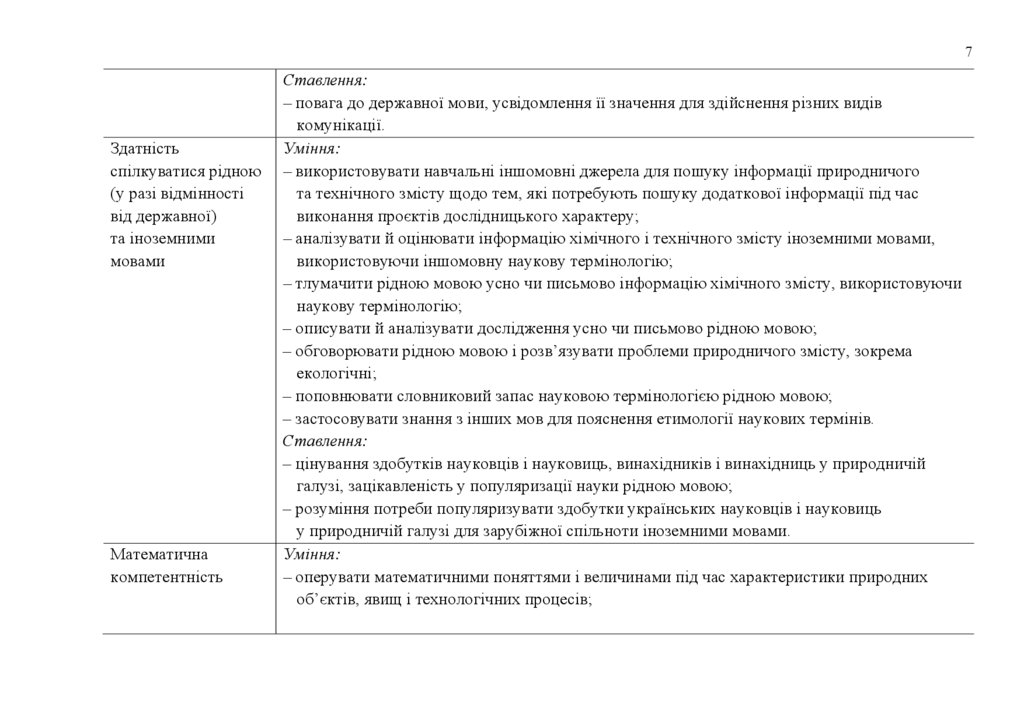 7

| | |
|---|---|
| | *Ставлення:* – повага до державної мови, усвідомлення її значення для здійснення різних видів комунікації. |
| Здатність спілкуватися рідною (у разі відмінності від державної) та іноземними мовами | *Уміння:* – використовувати навчальні іншомовні джерела для пошуку інформації природничого та технічного змісту щодо тем, які потребують пошуку додаткової інформації під час виконання проєктів дослідницького характеру; – аналізувати й оцінювати інформацію хімічного і технічного змісту іноземними мовами, використовуючи іншомовну наукову термінологію; – тлумачити рідною мовою усно чи письмово інформацію хімічного змісту, використовуючи наукову термінологію; – описувати й аналізувати дослідження усно чи письмово рідною мовою; – обговорювати рідною мовою і розв'язувати проблеми природничого змісту, зокрема екологічні; – поповнювати словниковий запас науковою термінологією рідною мовою; – застосовувати знання з інших мов для пояснення етимології наукових термінів. *Ставлення:* – цінування здобутків науковців і науковиць, винахідників і винахідниць у природничій галузі, зацікавленість у популяризації науки рідною мовою; – розуміння потреби популяризувати здобутки українських науковців і науковиць у природничій галузі для зарубіжної спільноти іноземними мовами. |
| Математична компетентність | *Уміння:* – оперувати математичними поняттями і величинами під час характеристики природних об'єктів, явищ і технологічних процесів; |